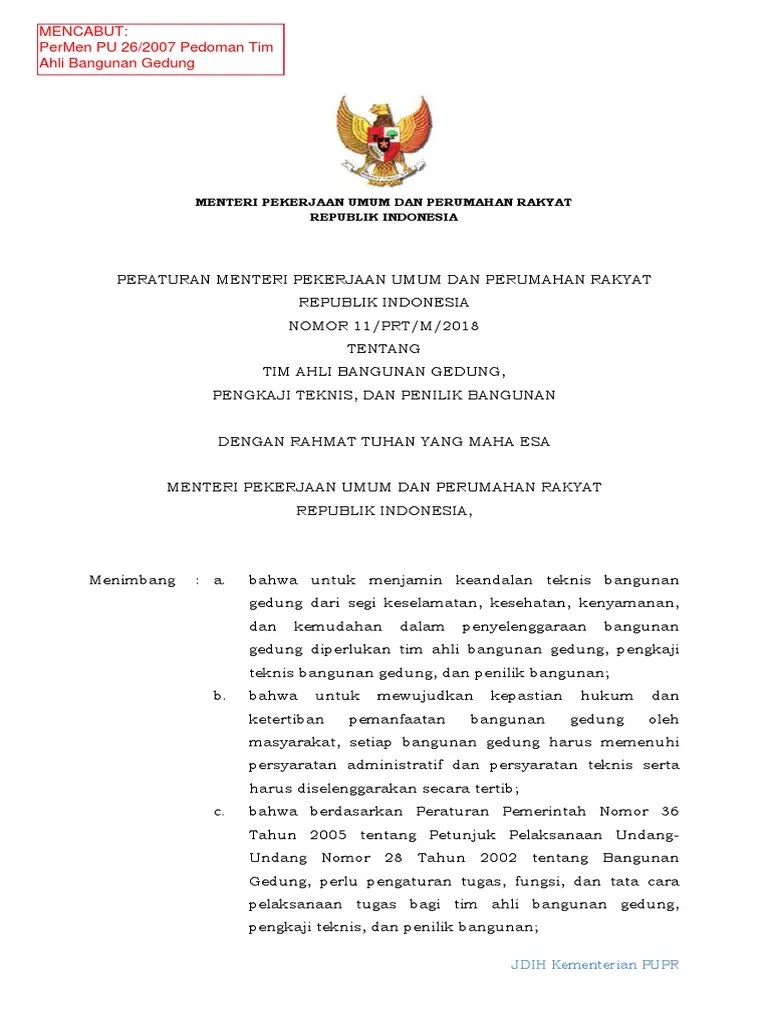 MENCABUT:
PerMen PU 26/2007 Pedoman Tim Ahli Bangunan Gedung

MENTERI PEKERJAAN UMUM DAN PERUMAHAN RAKYAT
REPUBLIK INDONESIA

PERATURAN MENTERI PEKERJAAN UMUM DAN PERUMAHAN RAKYAT
REPUBLIK INDONESIA
NOMOR 11/PRT/M/2018
TENTANG
TIM AHLI BANGUNAN GEDUNG,
PENGKAJI TEKNIS, DAN PENILIK BANGUNAN

DENGAN RAHMAT TUHAN YANG MAHA ESA

MENTERI PEKERJAAN UMUM DAN PERUMAHAN RAKYAT
REPUBLIK INDONESIA,

Menimbang : a. bahwa untuk menjamin keandalan teknis bangunan gedung dari segi keselamatan, kesehatan, kenyamanan, dan kemudahan dalam penyelenggaraan bangunan gedung diperlukan tim ahli bangunan gedung, pengkaji teknis bangunan gedung, dan penilik bangunan;

b. bahwa untuk mewujudkan kepastian hukum dan ketertiban pemanfaatan bangunan gedung oleh masyarakat, setiap bangunan gedung harus memenuhi persyaratan administratif dan persyaratan teknis serta harus diselenggarakan secara tertib;

c. bahwa berdasarkan Peraturan Pemerintah Nomor 36 Tahun 2005 tentang Petunjuk Pelaksanaan Undang-Undang Nomor 28 Tahun 2002 tentang Bangunan Gedung, perlu pengaturan tugas, fungsi, dan tata cara pelaksanaan tugas bagi tim ahli bangunan gedung, pengkaji teknis, dan penilik bangunan;

JDIH Kementerian PUPR